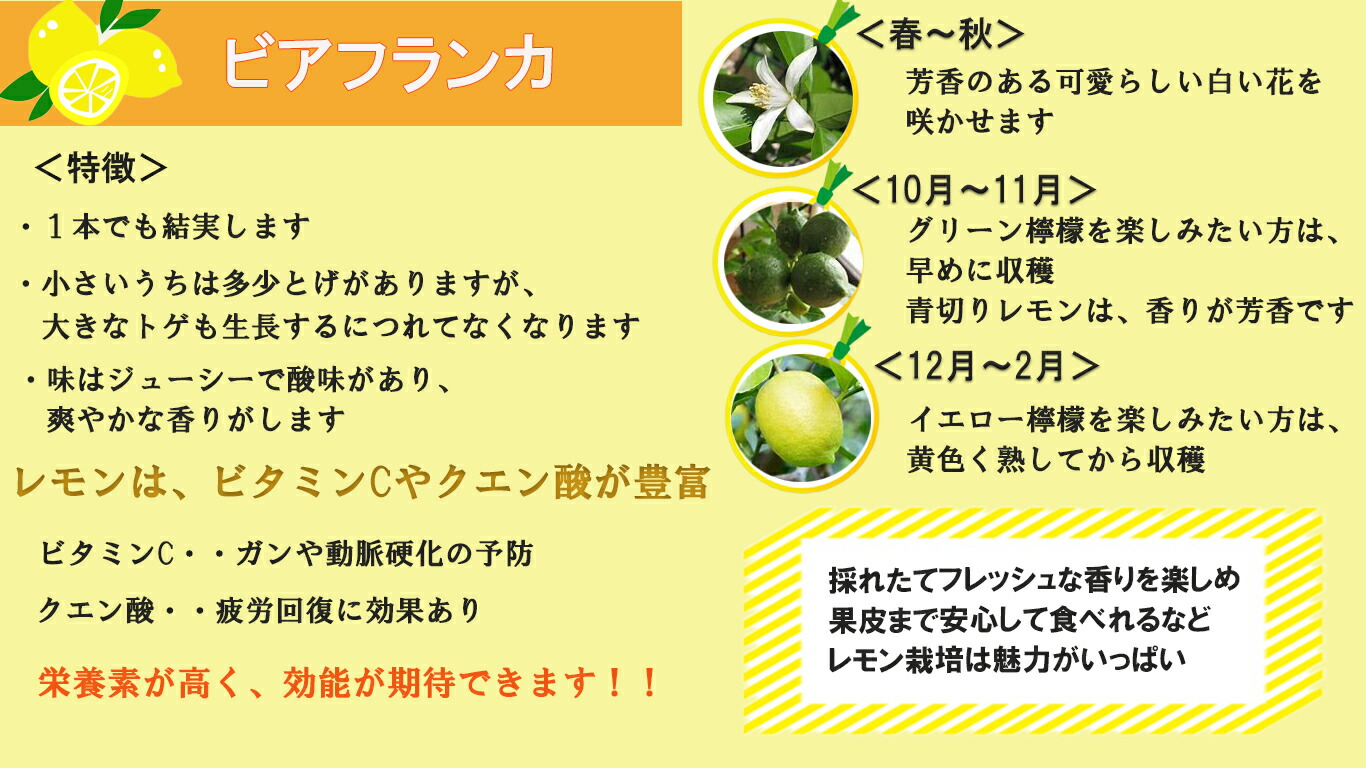 ビアフランカ

＜特徴＞

・１本でも結実します

・小さいうちは多少とげがありますが、大きなトゲも生長するにつれてなくなります

・味はジューシーで酸味があり、爽やかな香りがします

レモンは、ビタミンCやクエン酸が豊富

ビタミンC・・ガンや動脈硬化の予防

クエン酸・・疲労回復に効果あり

栄養素が高く、効能が期待できます！！

＜春～秋＞
芳香のある可愛らしい白い花を咲かせます

＜10月～11月＞
グリーン檸檬を楽しみたい方は、早めに収穫
青切りレモンは、香りが芳香です

＜12月～2月＞
イエロー檸檬を楽しみたい方は、黄色く熟してから収穫

採れたてフレッシュな香りを楽しめ
果皮まで安心して食べれるなど
レモン栽培は魅力がいっぱい